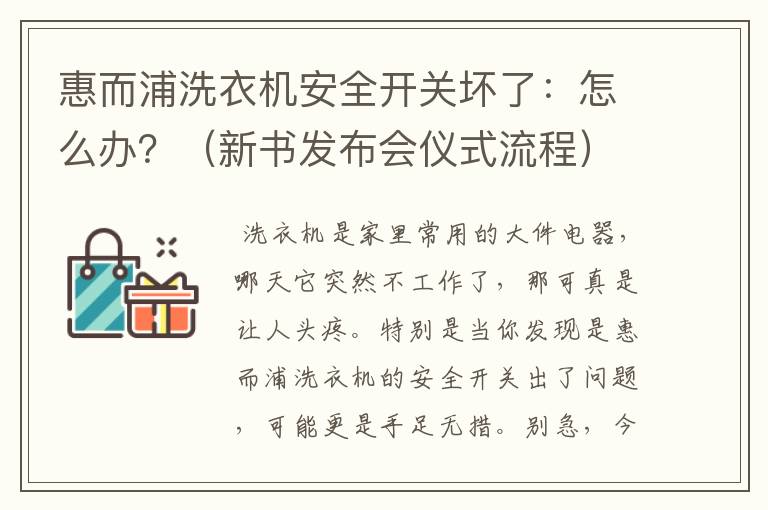 惠而浦洗衣机安全开关坏了：怎么办？（新书发布会仪式流程）

洗衣机是家里常用的大件电器，哪天它突然不工作了，那可真是让人头疼。特别是当你发现是惠而浦洗衣机的安全开关出了问题，可能更是手足无措。别急，今